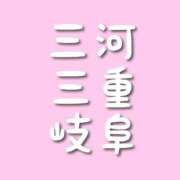 三河
三重
岐阜